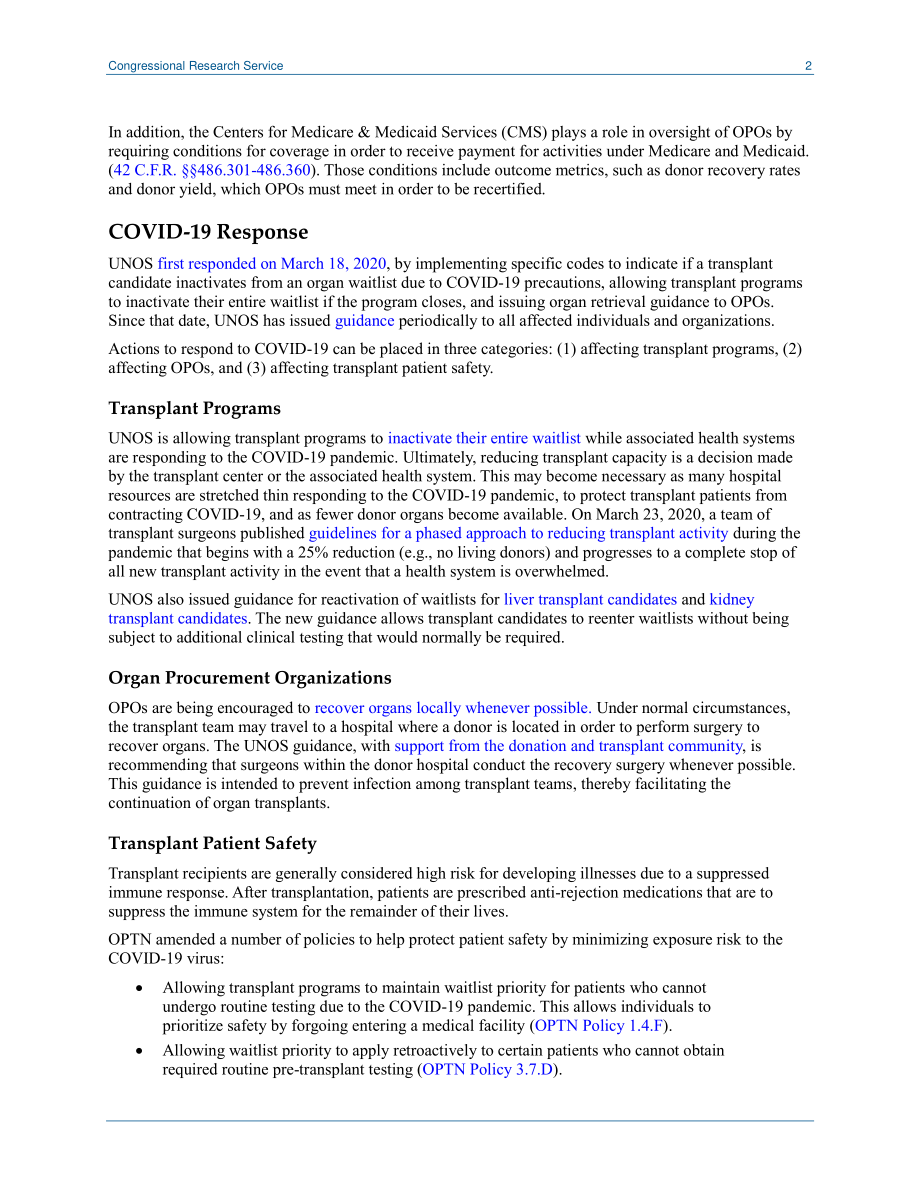 Congressional Research Service 2

In addition, the Centers for Medicare & Medicaid Services (CMS) plays a role in oversight of OPOs by requiring conditions for coverage in order to receive payment for activities under Medicare and Medicaid. (42 C.F.R. §§486.301-486.360). Those conditions include outcome metrics, such as donor recovery rates and donor yield, which OPOs must meet in order to be recertified.

COVID-19 Response

UNOS first responded on March 18, 2020, by implementing specific codes to indicate if a transplant candidate inactivates from an organ waitlist due to COVID-19 precautions, allowing transplant programs to inactivate their entire waitlist if the program closes, and issuing organ retrieval guidance to OPOs. Since that date, UNOS has issued guidance periodically to all affected individuals and organizations.

Actions to respond to COVID-19 can be placed in three categories: (1) affecting transplant programs, (2) affecting OPOs, and (3) affecting transplant patient safety.

Transplant Programs

UNOS is allowing transplant programs to inactivate their entire waitlist while associated health systems are responding to the COVID-19 pandemic. Ultimately, reducing transplant capacity is a decision made by the transplant center or the associated health system. This may become necessary as many hospital resources are stretched thin responding to the COVID-19 pandemic, to protect transplant patients from contracting COVID-19, and as fewer donor organs become available. On March 23, 2020, a team of transplant surgeons published guidelines for a phased approach to reducing transplant activity during the pandemic that begins with a 25% reduction (e.g., no living donors) and progresses to a complete stop of all new transplant activity in the event that a health system is overwhelmed.

UNOS also issued guidance for reactivation of waitlists for liver transplant candidates and kidney transplant candidates. The new guidance allows transplant candidates to reenter waitlists without being subject to additional clinical testing that would normally be required.

Organ Procurement Organizations

OPOs are being encouraged to recover organs locally whenever possible. Under normal circumstances, the transplant team may travel to a hospital where a donor is located in order to perform surgery to recover organs. The UNOS guidance, with support from the donation and transplant community, is recommending that surgeons within the donor hospital conduct the recovery surgery whenever possible. This guidance is intended to prevent infection among transplant teams, thereby facilitating the continuation of organ transplants.

Transplant Patient Safety

Transplant recipients are generally considered high risk for developing illnesses due to a suppressed immune response. After transplantation, patients are prescribed anti-rejection medications that are to suppress the immune system for the remainder of their lives.

OPTN amended a number of policies to help protect patient safety by minimizing exposure risk to the COVID-19 virus:

• Allowing transplant programs to maintain waitlist priority for patients who cannot undergo routine testing due to the COVID-19 pandemic. This allows individuals to prioritize safety by forgoing entering a medical facility (OPTN Policy 1.4.F).

• Allowing waitlist priority to apply retroactively to certain patients who cannot obtain required routine pre-transplant testing (OPTN Policy 3.7.D).